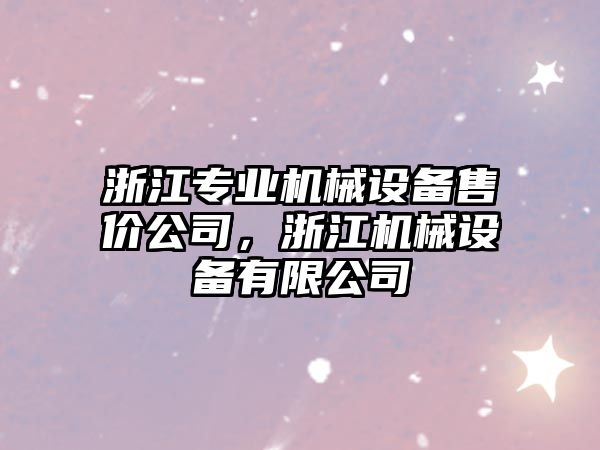 浙江专业机械设备售价公司，浙江机械设备有限公司